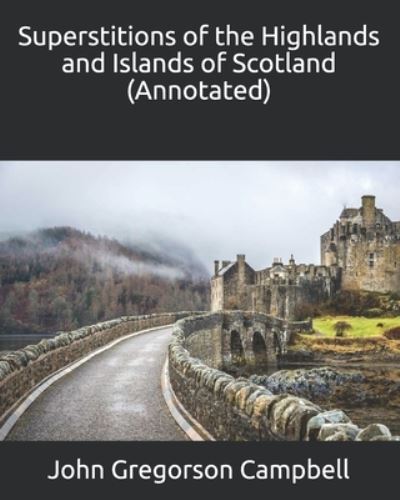 Superstitions of the Highlands and Islands of Scotland (Annotated)

John Gregorson Campbell